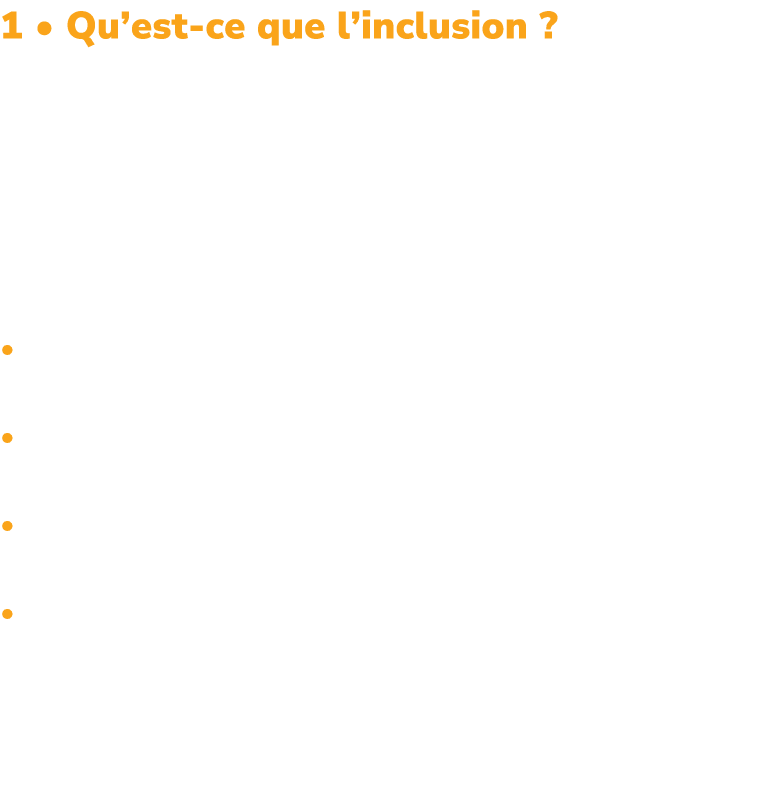 1 • Qu’est-ce que l’inclusion ?

•

•

•

•